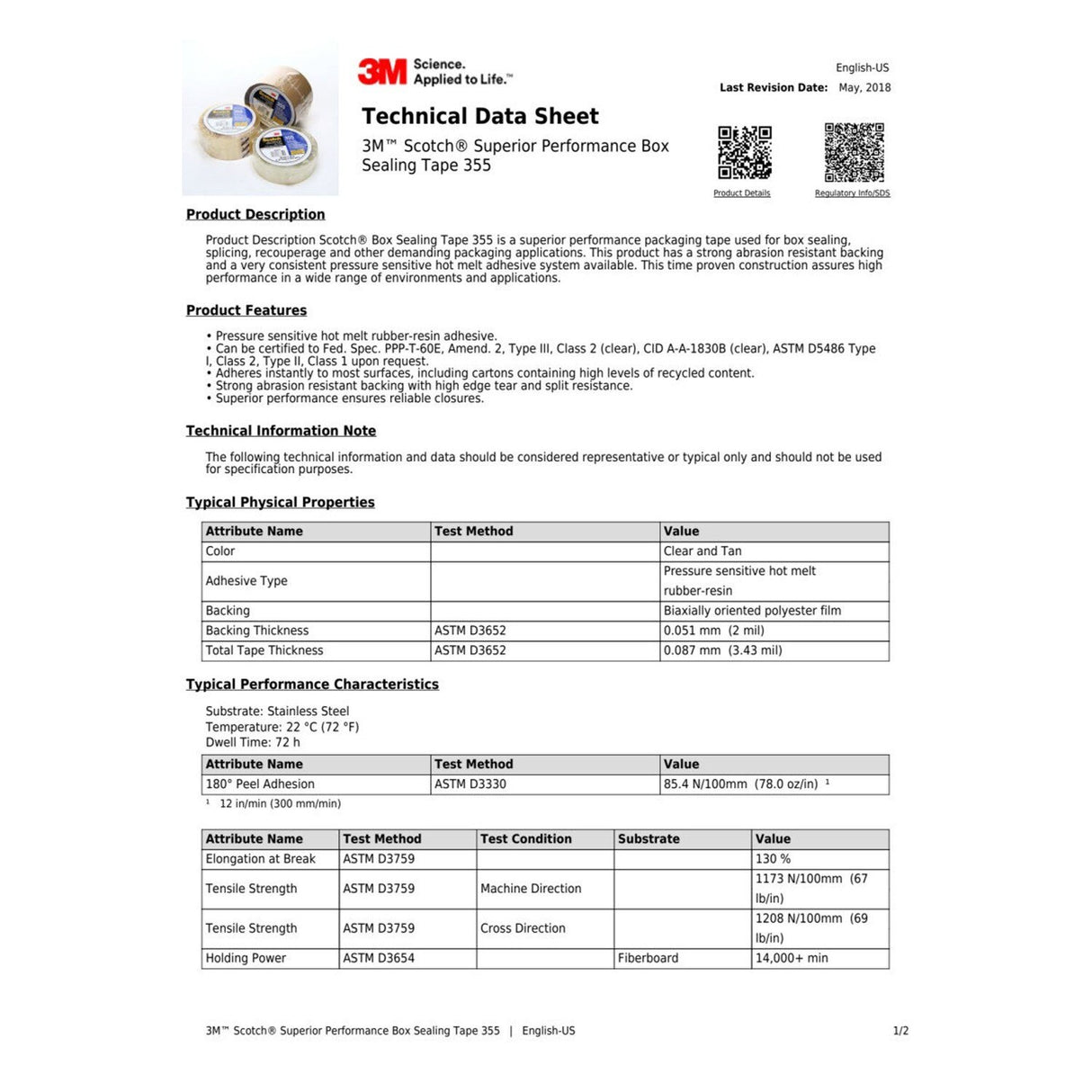 3M Science. Applied to Life.™

English-US

Last Revision Date: May, 2018

Technical Data Sheet

3M™ Scotch® Superior Performance Box Sealing Tape 355

Product Details

Regulatory Info/SDS

Product Description

Product Description Scotch® Box Sealing Tape 355 is a superior performance packaging tape used for box sealing, splicing, recouperage and other demanding packaging applications. This product has a strong abrasion resistant backing and a very consistent pressure sensitive hot melt adhesive system available. This time proven construction assures high performance in a wide range of environments and applications.

Product Features

• Pressure sensitive hot melt rubber-resin adhesive.
• Can be certified to Fed. Spec. PPP-T-60E, Amend. 2, Type III, Class 2 (clear), CID A-A-1830B (clear), ASTM D5486 Type I, Class 2, Type II, Class 1 upon request.
• Adheres instantly to most surfaces, including cartons containing high levels of recycled content.
• Strong abrasion resistant backing with high edge tear and split resistance.
• Superior performance ensures reliable closures.

Technical Information Note

The following technical information and data should be considered representative or typical only and should not be used for specification purposes.

Typical Physical Properties

| Attribute Name | Test Method | Value |
|---|---|---|
| Color | | Clear and Tan |
| Adhesive Type | | Pressure sensitive hot melt rubber-resin |
| Backing | | Biaxially oriented polyester film |
| Backing Thickness | ASTM D3652 | 0.051 mm (2 mil) |
| Total Tape Thickness | ASTM D3652 | 0.087 mm (3.43 mil) |

Typical Performance Characteristics

Substrate: Stainless Steel
Temperature: 22 °C (72 °F)
Dwell Time: 72 h

| Attribute Name | Test Method | Value |
|---|---|---|
| 180° Peel Adhesion | ASTM D3330 | 85.4 N/100mm (78.0 oz/in) $^{1}$ |

$^{1}$ 12 in/min (300 mm/min)

| Attribute Name | Test Method | Test Condition | Substrate | Value |
|---|---|---|---|---|
| Elongation at Break | ASTM D3759 | | | 130 % |
| Tensile Strength | ASTM D3759 | Machine Direction | | 1173 N/100mm (67 lb/in) |
| Tensile Strength | ASTM D3759 | Cross Direction | | 1208 N/100mm (69 lb/in) |
| Holding Power | ASTM D3654 | | Fiberboard | 14,000+ min |

3M™ Scotch® Superior Performance Box Sealing Tape 355 | English-US

1/2